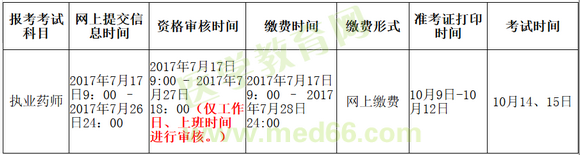 | 报考考试科目 | 网上提交信息时间 | 资格审核时间 | 缴费时间 | 缴费形式 | 准考证打印时间 | 考试时间 |
|---|---|---|---|---|---|---|
| 执业药师 | 2017年7月17日9：00 - 2017年7月26日24：00 | 2017年7月17日9:00 - 2017年7月27日18：00（仅工作日、上班时间进行审核。） | 2017年7月17日9：00 - 2017年7月28日24:00 | 网上缴费 | 10月9日-10月12日 | 10月14、15日 |

医学教育网
www.med66.com